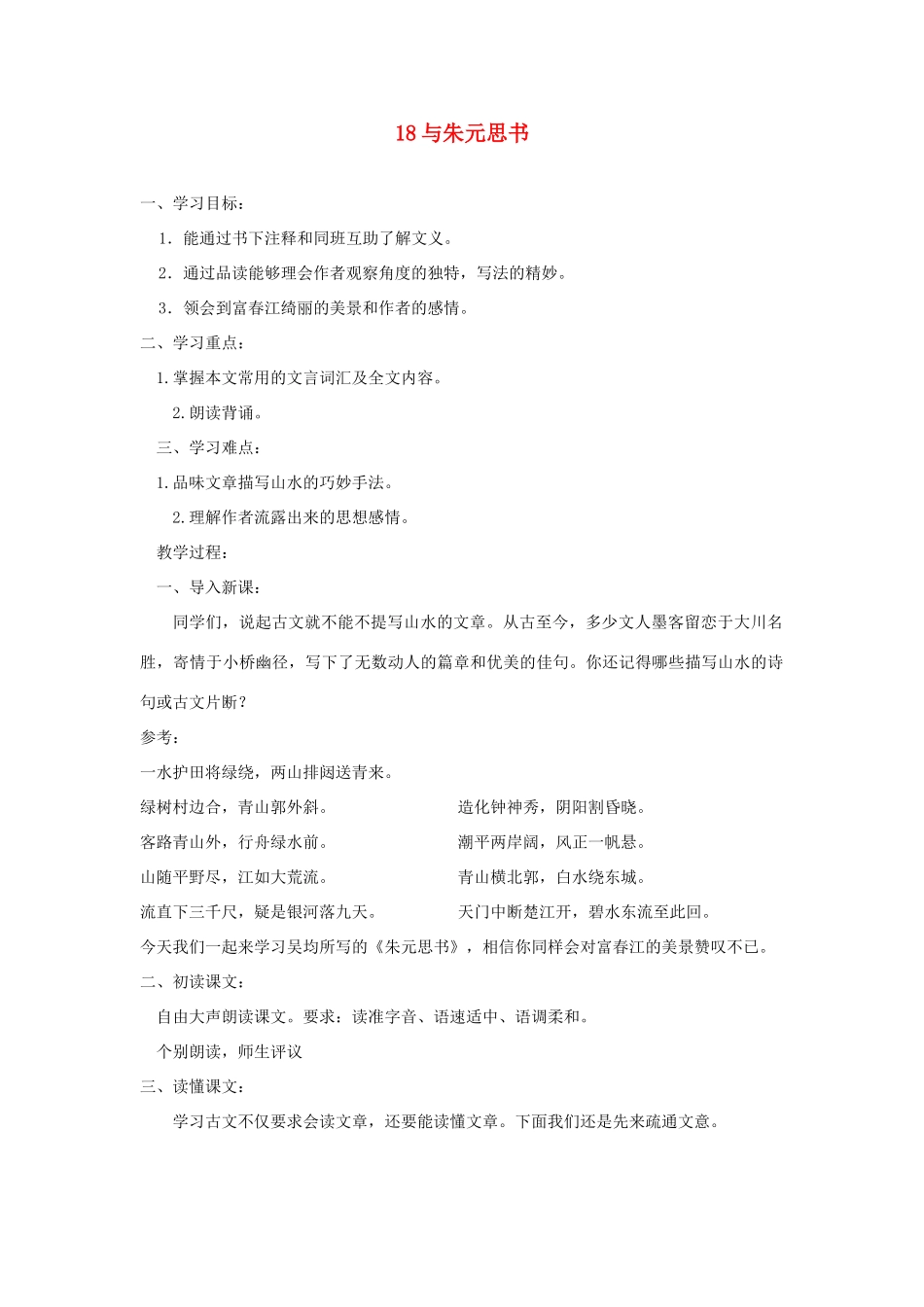 18 与朱元思书

一、学习目标：

1．能通过书下注释和同班互助了解文义。

2．通过品读能够理会作者观察角度的独特，写法的精妙。

3．领会到富春江绮丽的美景和作者的感情。

二、学习重点：

1.掌握本文常用的文言词汇及全文内容。

2.朗读背诵。

三、学习难点：

1.品味文章描写山水的巧妙手法。

2.理解作者流露出来的思想感情。

教学过程：

一、导入新课：

同学们，说起古文就不能不提写山水的文章。从古至今，多少文人墨客留恋于大川名胜，寄情于小桥幽径，写下了无数动人的篇章和优美的佳句。你还记得哪些描写山水的诗句或古文片断？

参考：

一水护田将绿绕，两山排闼送青来。

绿树村边合，青山郭外斜。

客路青山外，行舟绿水前。

山随平野尽，江如大荒流。

流直下三千尺，疑是银河落九天。

造化钟神秀，阴阳割昏晓。

潮平两岸阔，风正一帆悬。

青山横北郭，白水绕东城。

天门中断楚江开，碧水东流至此回。

今天我们一起来学习吴均所写的《朱元思书》，相信你同样会对富春江的美景赞叹不已。

二、初读课文：

自由大声朗读课文。要求：读准字音、语速适中、语调柔和。

个别朗读，师生评议

三、读懂课文：

学习古文不仅要求会读文章，还要能读懂文章。下面我们还是先来疏通文意。